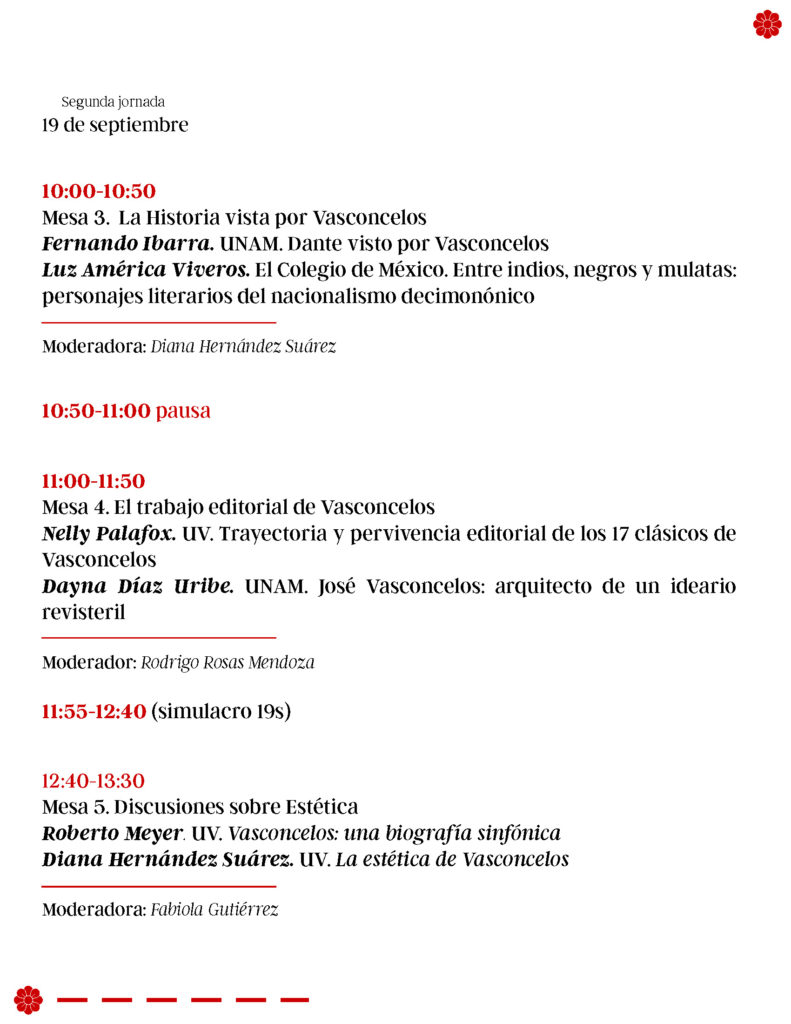 Segunda jornada
19 de septiembre

10:00-10:50
Mesa 3. La Historia vista por Vasconcelos
Fernando Ibarra. UNAM. Dante visto por Vasconcelos
Luz América Viveros. El Colegio de México. Entre indios, negros y mulatas: personajes literarios del nacionalismo decimonónico

Moderadora: Diana Hernández Suárez

10:50-11:00 pausa

11:00-11:50
Mesa 4. El trabajo editorial de Vasconcelos
Nelly Palafox. UV. Trayectoria y pervivencia editorial de los 17 clásicos de Vasconcelos
Dayna Díaz Uribe. UNAM. José Vasconcelos: arquitecto de un ideario revisteril

Moderador: Rodrigo Rosas Mendoza

11:55-12:40 (simulacro 19s)

12:40-13:30
Mesa 5. Discusiones sobre Estética
Roberto Meyer. UV. Vasconcelos: una biografía sinfónica
Diana Hernández Suárez. UV. La estética de Vasconcelos

Moderadora: Fabiola Gutiérrez